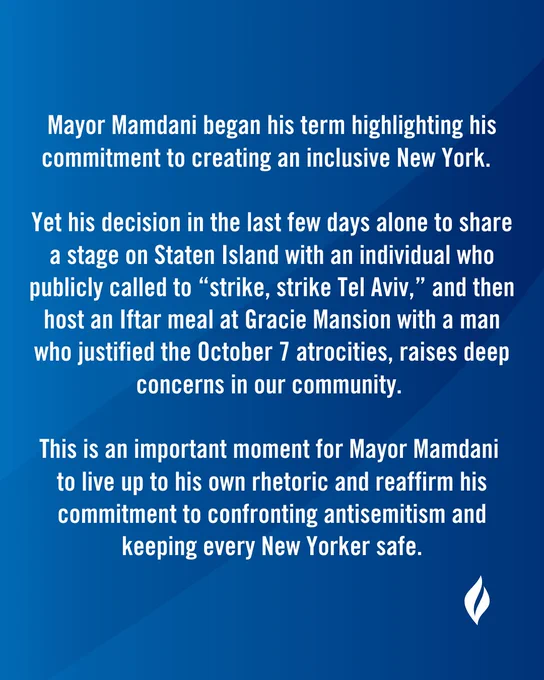 Mayor Mamdani began his term highlighting his commitment to creating an inclusive New York.

Yet his decision in the last few days alone to share a stage on Staten Island with an individual who publicly called to “strike, strike Tel Aviv,” and then host an Iftar meal at Gracie Mansion with a man who justified the October 7 atrocities, raises deep concerns in our community.

This is an important moment for Mayor Mamdani to live up to his own rhetoric and reaffirm his commitment to confronting antisemitism and keeping every New Yorker safe.